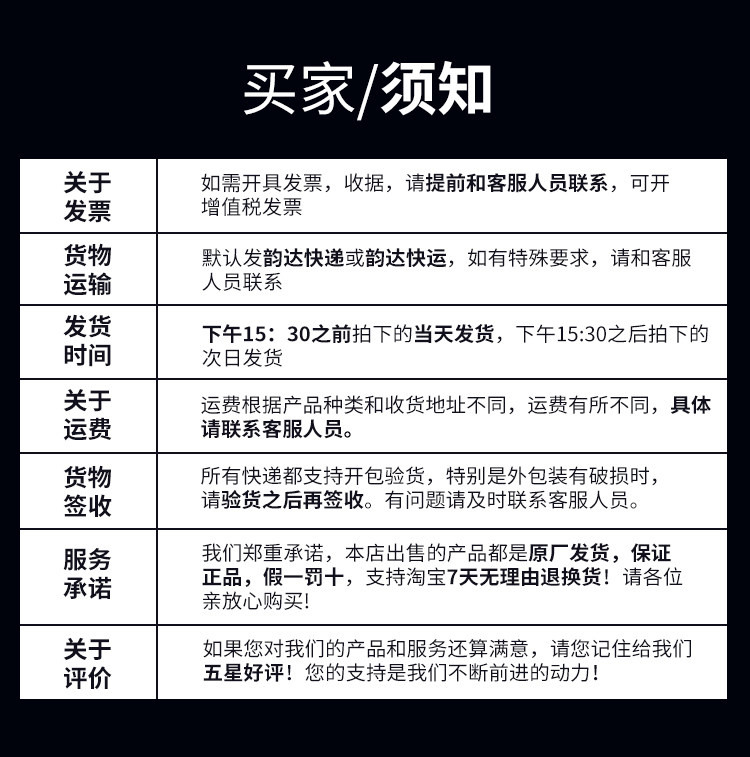 买家/须知

| 关于发票 | 如需开具发票，收据，请提前和客服人员联系，可开增值税发票 |
|---|---|
| 货物运输 | 默认发韵达快递或韵达快运，如有特殊要求，请和客服人员联系 |
| 发货时间 | 下午15：30之前拍下的当天发货，下午15:30之后拍下的次日发货 |
| 关于运费 | 运费根据产品种类和收货地址不同，运费有所不同，具体请联系客服人员。 |
| 货物签收 | 所有快递都支持开包验货，特别是外包装有破损时，请验货之后再签收。有问题请及时联系客服人员。 |
| 服务承诺 | 我们郑重承诺，本店出售的产品都是原厂发货，保证正品，假一罚十，支持淘宝7天无理由退换货！请各位亲放心购买! |
| 关于评价 | 如果您对我们的产品和服务还算满意，请您记住给我们五星好评！您的支持是我们不断前进的动力！ |